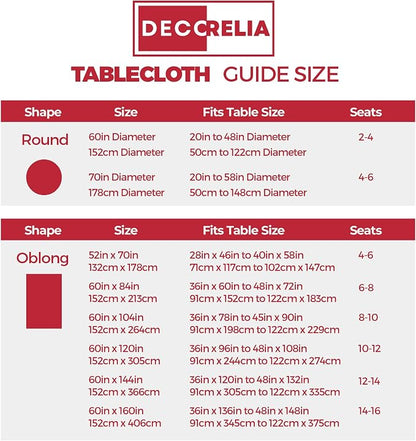 DECCRELIA

TABLECLOTH GUIDE SIZE

| Shape | Size | Fits Table Size | Seats |
|---|---|---|---|
| Round | 60in Diameter 152cm Diameter | 20in to 48in Diameter 50cm to 122cm Diameter | 2-4 |
| | 70in Diameter 178cm Diameter | 20in to 58in Diameter 50cm to 148cm Diameter | 4-6 |

| Shape | Size | Fits Table Size | Seats |
|---|---|---|---|
| Oblong | 52in x 70in 132cm x 178cm | 28in x 46in to 40in x 58in 71cm x 117cm to 102cm x 147cm | 4-6 |
| | 60in x 84in 152cm x 213cm | 36in x 60in to 48in x 72in 91cm x 152cm to 122cm x 183cm | 6-8 |
| | 60in x 104in 152cm x 264cm | 36in x 78in to 45in x 90in 91cm x 198cm to 122cm x 229cm | 8-10 |
| | 60in x 120in 152cm x 305cm | 36in x 96in to 48in x 108in 91cm x 244cm to 122cm x 274cm | 10-12 |
| | 60in x 144in 152cm x 366cm | 36in x 120in to 48in x 132in 91cm x 305cm to 122cm x 335cm | 12-14 |
| | 60in x 160in 152cm x 406cm | 36in x 136in to 48in x 148in 91cm x 345cm to 122cm x 375cm | 14-16 |